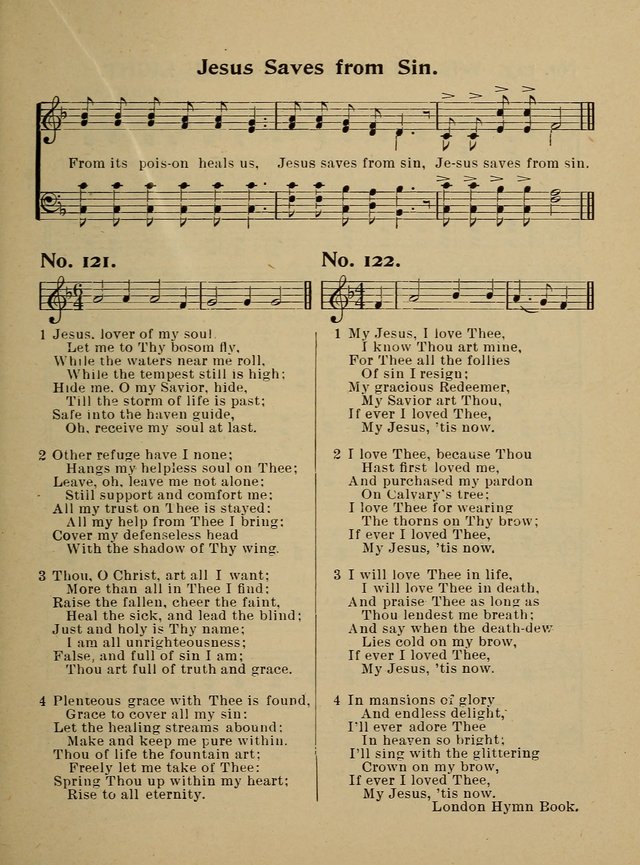 Jesus Saves from Sin.

From its pois-on heals us, Jesus saves from sin, Je-sus saves from sin.

No. 121.

1 Jesus, lover of my soul,
Let me to Thy bosom fly,
While the waters near me roll,
While the tempest still is high;
Hide me, O my Savior, hide,
Till the storm of life is past;
Safe into the haven guide,
Oh, receive my soul at last.

2 Other refuge have I none;
Hangs my helpless soul on Thee;
Leave, oh, leave me not alone;
Still support and comfort me;
All my trust on Thee is stayed;
All my help from Thee I bring;
Cover my defenseless head
With the shadow of Thy wing.

3 Thou, O Christ, art all I want;
More than all in Thee I find;
Raise the fallen, cheer the faint,
Heal the sick, and lead the blind;
Just and holy is Thy name;
I am all unrighteousness;
False, and full of sin I am;
Thou art full of truth and grace.

4 Plenteous grace with Thee is found,
Grace to cover all my sin;
Let the healing streams abound;
Make and keep me pure within.
Thou of life the fountain art;
Freely let me take of Thee;
Spring Thou up within my heart;
Rise to all eternity.

No. 122.

1 My Jesus, I love Thee,
I know Thou art mine,
For Thee all the follies
Of sin I resign;
My gracious Redeemer,
My Savior art Thou,
If ever I loved Thee,
My Jesus, 'tis now.

2 I love Thee, because Thou
Hast first loved me,
And purchased my pardon
On Calvary's tree;
I love Thee for wearing
The thorns on Thy brow;
If ever I loved Thee,
My Jesus, 'tis now.

3 I will love Thee in life,
I will love Thee in death,
And praise Thee as long as
Thou lendest me breath;
And say when the death-dew
Lies cold on my brow,
If ever I loved Thee,
My Jesus, 'tis now.

4 In mansions of glory
And endless delight,
I'll ever adore Thee
In heaven so bright;
I'll sing with the glittering
Crown on my brow,
If ever I loved Thee,
My Jesus, 'tis now.
London Hymn Book.